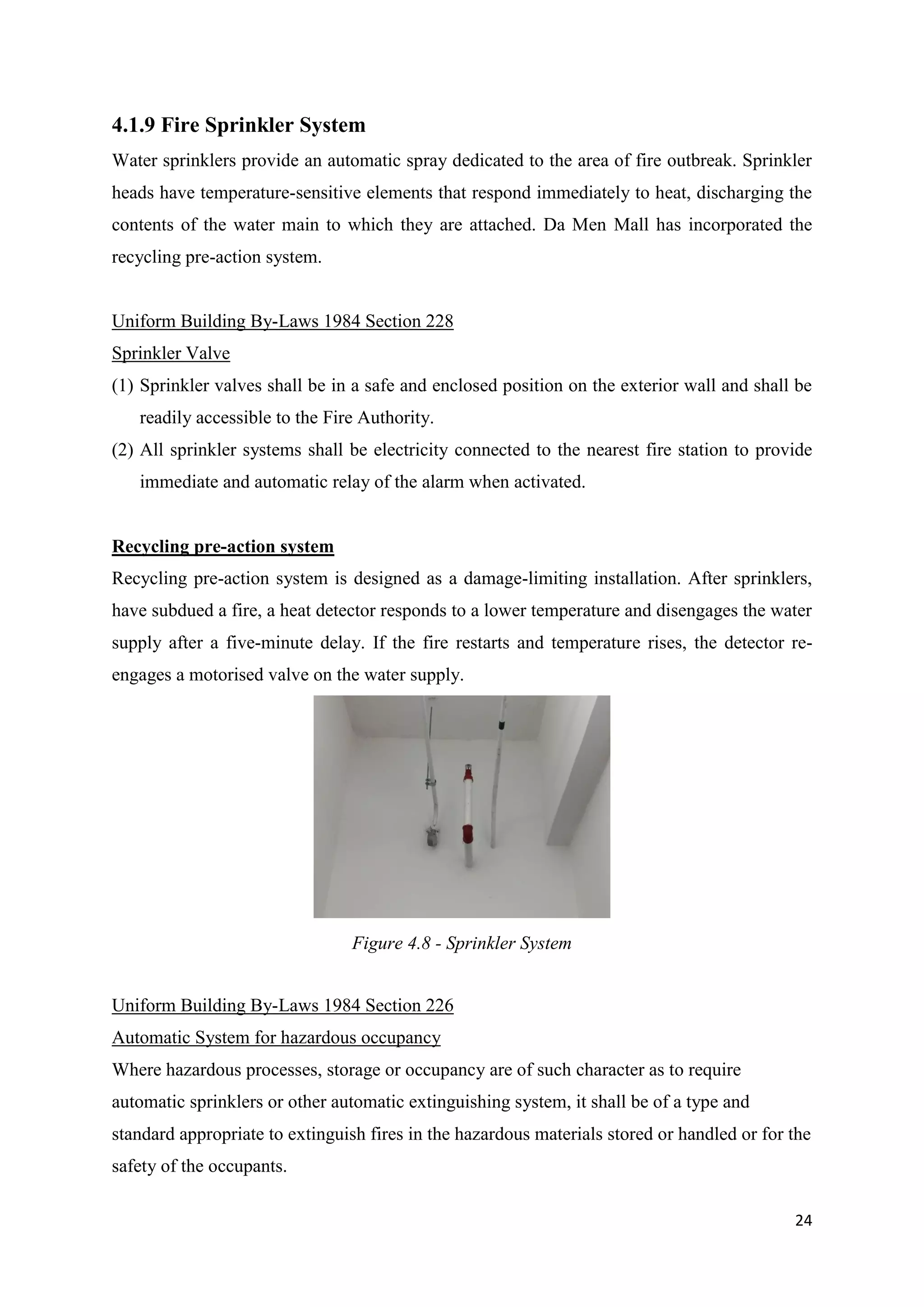 4.1.9 Fire Sprinkler System

Water sprinklers provide an automatic spray dedicated to the area of fire outbreak. Sprinkler heads have temperature-sensitive elements that respond immediately to heat, discharging the contents of the water main to which they are attached. Da Men Mall has incorporated the recycling pre-action system.

Uniform Building By-Laws 1984 Section 228
Sprinkler Valve

(1) Sprinkler valves shall be in a safe and enclosed position on the exterior wall and shall be readily accessible to the Fire Authority.
(2) All sprinkler systems shall be electricity connected to the nearest fire station to provide immediate and automatic relay of the alarm when activated.

Recycling pre-action system

Recycling pre-action system is designed as a damage-limiting installation. After sprinklers, have subdued a fire, a heat detector responds to a lower temperature and disengages the water supply after a five-minute delay. If the fire restarts and temperature rises, the detector re-engages a motorised valve on the water supply.

Figure 4.8 - Sprinkler System

Uniform Building By-Laws 1984 Section 226
Automatic System for hazardous occupancy

Where hazardous processes, storage or occupancy are of such character as to require automatic sprinklers or other automatic extinguishing system, it shall be of a type and standard appropriate to extinguish fires in the hazardous materials stored or handled or for the safety of the occupants.

24